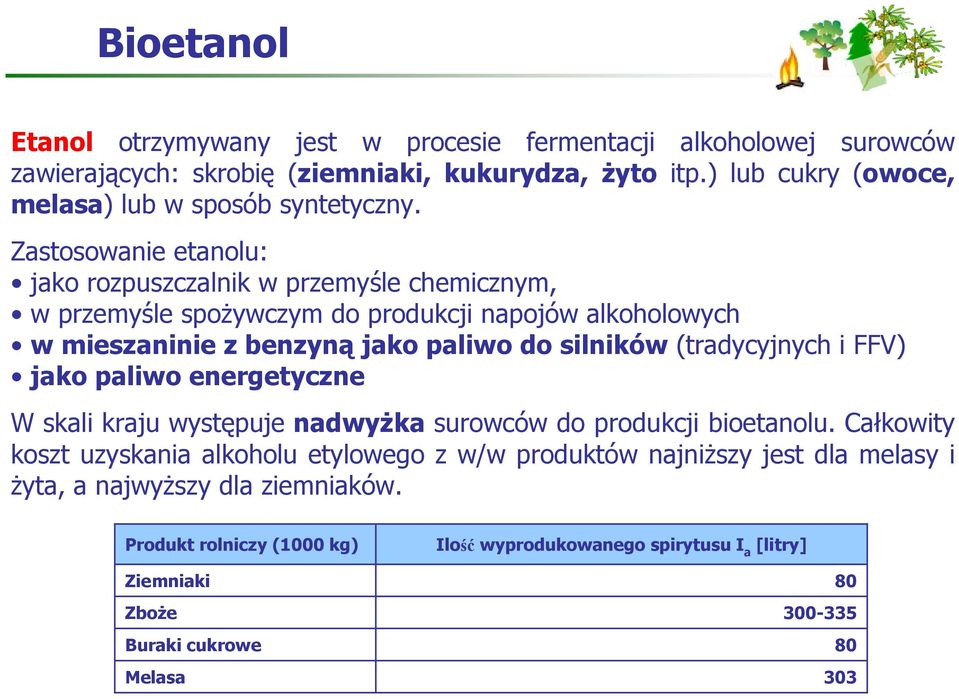 Bioetanol

Etanol otrzymywany jest w procesie fermentacji alkoholowej surowców zawierających: skrobię (ziemniaki, kukurydza, żyto itp.) lub cukry (owoce, melasa) lub w sposób syntetyczny.

Zastosowanie etanolu:
• jako rozpuszczalnik w przemyśle chemicznym,
• w przemyśle spożywczym do produkcji napojów alkoholowych
• w mieszaninie z benzyną jako paliwo do silników (tradycyjnych i FFV)
• jako paliwo energetyczne

W skali kraju występuje nadwyżka surowców do produkcji bioetanolu. Całkowity koszt uzyskania alkoholu etylowego z w/w produktów najniższy jest dla melasy i żyta, a najwyższy dla ziemniaków.

| Produkt rolniczy (1000 kg) | Ilość wyprodukowanego spirytusu $I_a$ [litry] |
|---|---|
| Ziemniaki | 80 |
| Zboże | 300-335 |
| Buraki cukrowe | 80 |
| Melasa | 303 |